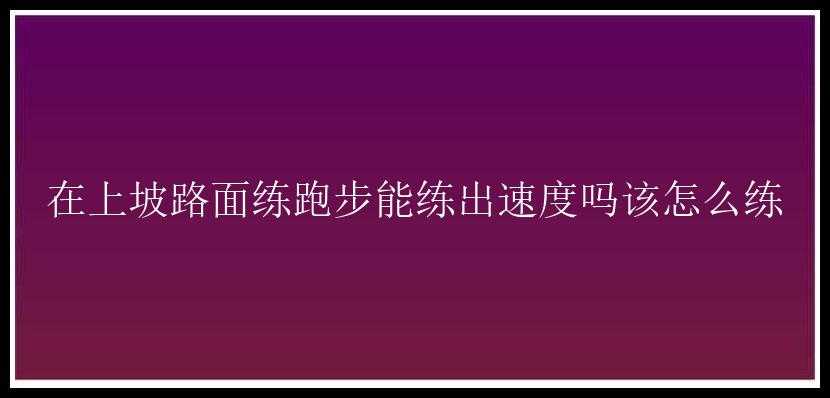 在上坡路面练跑步能练出速度吗该怎么练